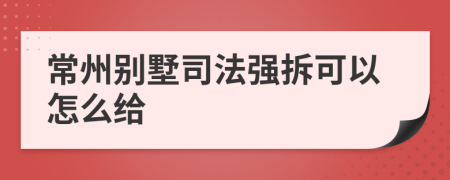 常州别墅司法强拆可以怎么给